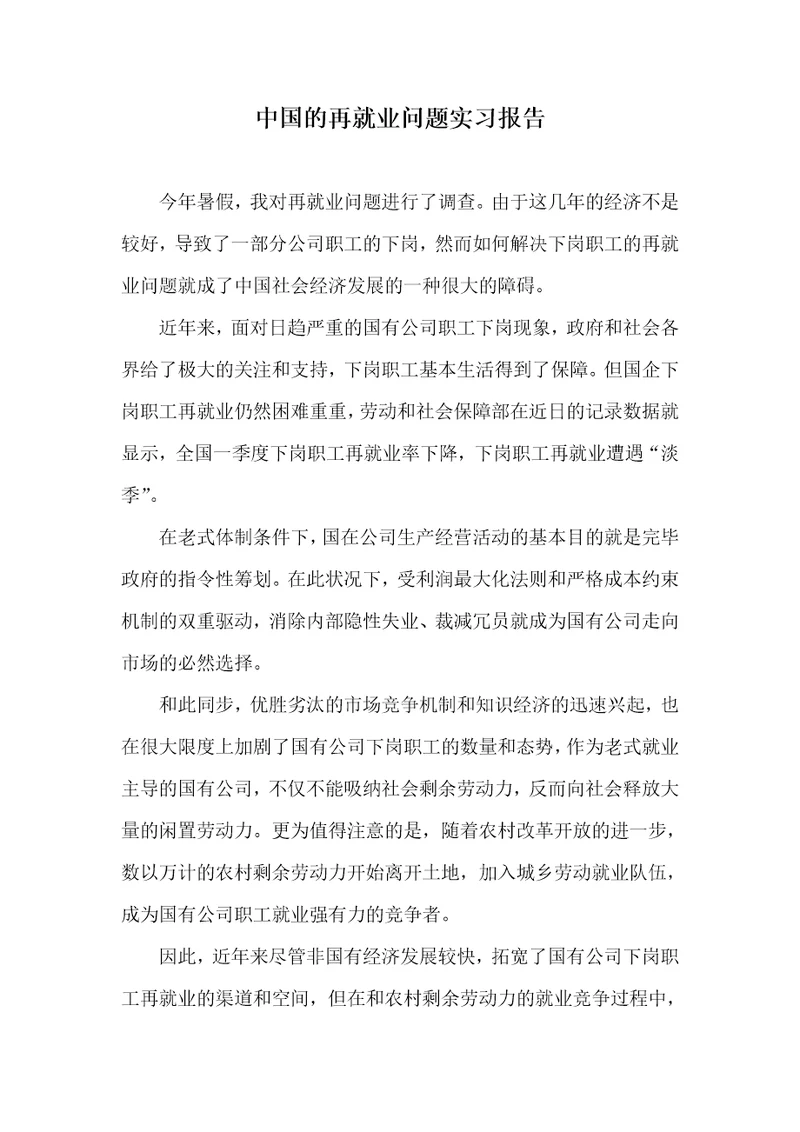 中国的再就业问题实习报告

今年暑假，我对再就业问题进行了调查。由于这几年的经济不是较好，导致了一部分公司职工的下岗，然而如何解决下岗职工的再就业问题就成了中国社会经济发展的一种很大的障碍。

近年来，面对日趋严重的国有公司职工下岗现象，政府和社会各界给了极大的关注和支持，下岗职工基本生活得到了保障。但国企下岗职工再就业仍然困难重重，劳动和社会保障部在近日的记录数据就显示，全国一季度下岗职工再就业率下降，下岗职工再就业遭遇“淡季”。

在老式体制条件下，国在公司生产经营活动的基本目的就是完毕政府的指令性筹划。在此状况下，受利润最大化法则和严格成本约束机制的双重驱动，消除内部隐性失业、裁减冗员就成为国有公司走向市场的必然选择。

和此同步，优胜劣汰的市场竞争机制和知识经济的迅速兴起，也在很大限度上加剧了国有公司下岗职工的数量和态势，作为老式就业主导的国有公司，不仅不能吸纳社会剩余劳动力，反而向社会释放大量的闲置劳动力。更为值得注意的是，随着农村改革开放的进一步，数以万计的农村剩余劳动力开始离开土地，加入城乡劳动就业队伍，成为国有公司职工就业强有力的竞争者。

因此，近年来尽管非国有经济发展较快，拓宽了国有公司下岗职工再就业的渠道和空间，但在和农村剩余劳动力的就业竞争过程中，